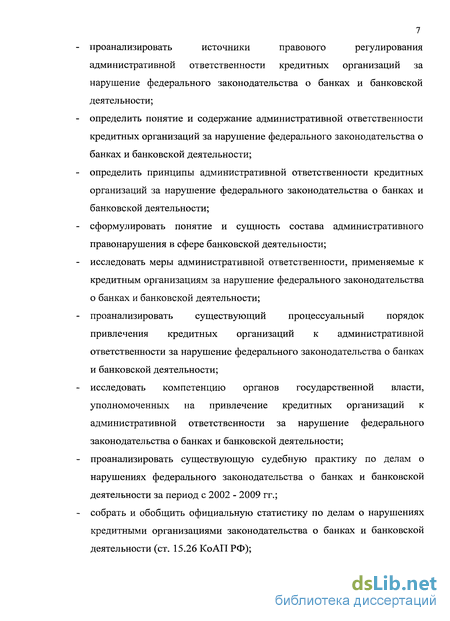 7

- проанализировать источники правового регулирования административной ответственности кредитных организаций за нарушение федерального законодательства о банках и банковской деятельности;

- определить понятие и содержание административной ответственности кредитных организаций за нарушение федерального законодательства о банках и банковской деятельности;

- определить принципы административной ответственности кредитных организаций за нарушение федерального законодательства о банках и банковской деятельности;

- сформулировать понятие и сущность состава административного правонарушения в сфере банковской деятельности;

- исследовать меры административной ответственности, применяемые к кредитным организациям за нарушение федерального законодательства о банках и банковской деятельности;

- проанализировать существующий процессуальный порядок привлечения кредитных организаций к административной ответственности за нарушение федерального законодательства о банках и банковской деятельности;

- исследовать компетенцию органов государственной власти, уполномоченных на привлечение кредитных организаций к административной ответственности за нарушение федерального законодательства о банках и банковской деятельности;

- проанализировать существующую судебную практику по делам о нарушениях федерального законодательства о банках и банковской деятельности за период с 2002 - 2009 гг.;

- собрать и обобщить официальную статистику по делам о нарушениях кредитными организациями законодательства о банках и банковской деятельности (ст. 15.26 КоАП РФ);

dsLib.net
библиотека диссертаций